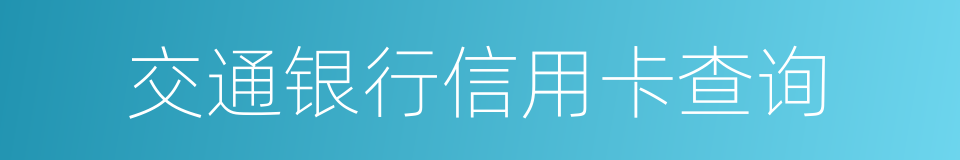 交通银行信用卡查询